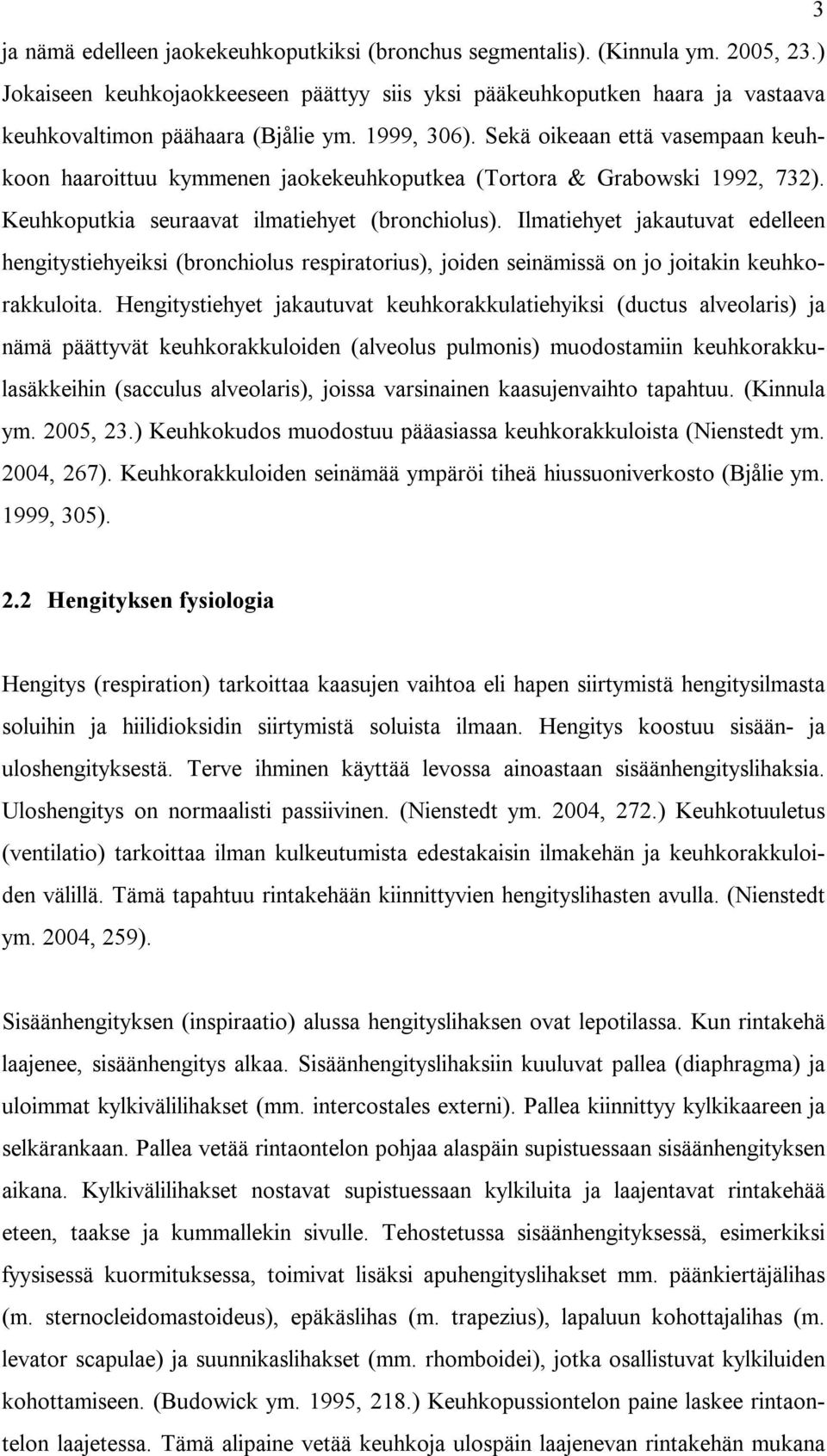 3

ja nämä edelleen jaokekeuhkoputkiksi (bronchus segmentalis). (Kinnula ym. 2005, 23.) Jokaiseen keuhkojaokkeeseen päättyy siis yksi pääkeuhkoputken haara ja vastaava keuhkovaltimon päähaara (Bjålie ym. 1999, 306). Sekä oikeaan että vasempaan keuhkoon haaroittuu kymmenen jaokekeuhkoputkea (Tortora & Grabowski 1992, 732). Keuhkoputkia seuraavat ilmatiehyet (bronchiolus). Ilmatiehyet jakautuvat edelleen hengitystiehyeiksi (bronchiolus respiratorius), joiden seinämissä on jo joitakin keuhkorakkuloita. Hengitystiehyet jakautuvat keuhkorakkulatiehyiksi (ductus alveolaris) ja nämä päättyvät keuhkorakkuloiden (alveolus pulmonis) muodostamiin keuhkorakkulasäkkeihin (sacculus alveolaris), joissa varsinainen kaasujenvaihto tapahtuu. (Kinnula ym. 2005, 23.) Keuhkokudos muodostuu pääasiassa keuhkorakkuloista (Nienstedt ym. 2004, 267). Keuhkorakkuloiden seinämää ympäröi tiheä hiussuoniverkosto (Bjålie ym. 1999, 305).

2.2 Hengityksen fysiologia

Hengitys (respiration) tarkoittaa kaasujen vaihtoa eli hapen siirtymistä hengitysilmasta soluihin ja hiilidioksidin siirtymistä soluista ilmaan. Hengitys koostuu sisään- ja uloshengityksestä. Terve ihminen käyttää levossa ainoastaan sisäänhengityslihaksia. Uloshengitys on normaalisti passiivinen. (Nienstedt ym. 2004, 272.) Keuhkotuuletus (ventilatio) tarkoittaa ilman kulkeutumista edestakaisin ilmakehän ja keuhkorakkuloiden välillä. Tämä tapahtuu rintakehään kiinnittyvien hengityslihasten avulla. (Nienstedt ym. 2004, 259).

Sisäänhengityksen (inspiraatio) alussa hengityslihaksen ovat lepotilassa. Kun rintakehä laajenee, sisäänhengitys alkaa. Sisäänhengityslihaksiin kuuluvat pallea (diaphragma) ja uloimmat kylkivälilihakset (mm. intercostales externi). Pallea kiinnittyy kylkikaareen ja selkärankaan. Pallea vetää rintaontelon pohjaa alaspäin supistuessaan sisäänhengityksen aikana. Kylkivälilihakset nostavat supistuessaan kylkiluita ja laajentavat rintakehää eteen, taakse ja kummallekin sivulle. Tehostetussa sisäänhengityksessä, esimerkiksi fyysisessä kuormituksessa, toimivat lisäksi apuhengityslihakset mm. päänkiertäjälihas (m. sternocleidomastoideus), epäkäslihas (m. trapezius), lapaluun kohottajalihas (m. levator scapulae) ja suunnikaslihakset (mm. rhomboidei), jotka osallistuvat kylkiluiden kohottamiseen. (Budowick ym. 1995, 218.) Keuhkopussiontelon paine laskee rintaontelon laajetessa. Tämä alipaine vetää keuhkoja ulospäin laajenevan rintakehän mukana